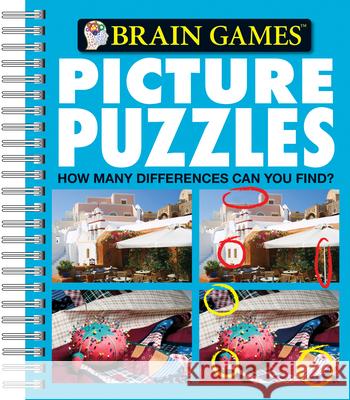 BRAIN GAMES™

PICTURE PUZZLES

HOW MANY DIFFERENCES CAN YOU FIND?

Kraina Książek